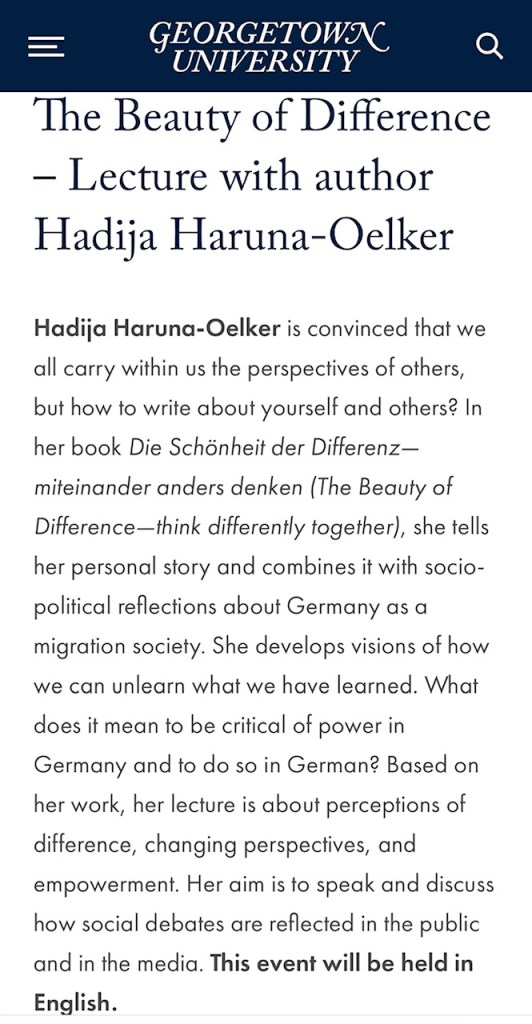 GEORGETOWN UNIVERSITY

The Beauty of Difference – Lecture with author Hadija Haruna-Oelker

Hadija Haruna-Oelker is convinced that we all carry within us the perspectives of others, but how to write about yourself and others? In her book Die Schönheit der Differenz—miteinander anders denken (The Beauty of Difference—think differently together), she tells her personal story and combines it with socio-political reflections about Germany as a migration society. She develops visions of how we can unlearn what we have learned. What does it mean to be critical of power in Germany and to do so in German? Based on her work, her lecture is about perceptions of difference, changing perspectives, and empowerment. Her aim is to speak and discuss how social debates are reflected in the public and in the media. This event will be held in English.